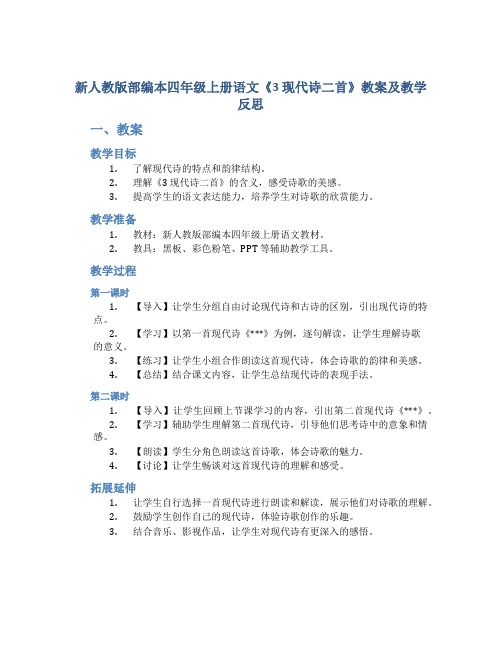 新人教版部编本四年级上册语文《3 现代诗二首》教案及教学反思

一、教案

教学目标

1. 了解现代诗的特点和韵律结构。
2. 理解《3 现代诗二首》的含义，感受诗歌的美感。
3. 提高学生的语文表达能力，培养学生对诗歌的欣赏能力。

教学准备

1. 教材：新人教版部编本四年级上册语文教材。
2. 教具：黑板、彩色粉笔、PPT 等辅助教学工具。

教学过程

第一课时

1. 【导入】让学生分组自由讨论现代诗和古诗的区别，引出现代诗的特点。
2. 【学习】以第一首现代诗《***》为例，逐句解读，让学生理解诗歌的意义。
3. 【练习】让学生小组合作朗读这首现代诗，体会诗歌的韵律和美感。
4. 【总结】结合课文内容，让学生总结现代诗的表现手法。

第二课时

1. 【导入】让学生回顾上节课学习的内容，引出第二首现代诗《***》。
2. 【学习】辅助学生理解第二首现代诗，引导他们思考诗中的意象和情感。
3. 【朗读】学生分角色朗读这首诗歌，体会诗歌的魅力。
4. 【讨论】让学生畅谈对这首现代诗的理解和感受。

拓展延伸

1. 让学生自行选择一首现代诗进行朗读和解读，展示他们对诗歌的理解。
2. 鼓励学生创作自己的现代诗，体验诗歌创作的乐趣。
3. 结合音乐、影视作品，让学生对现代诗有更深入的感悟。